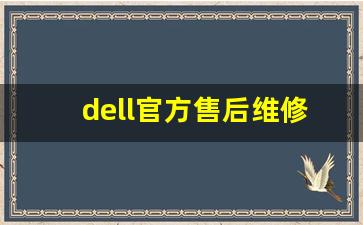 dell官方售后维修